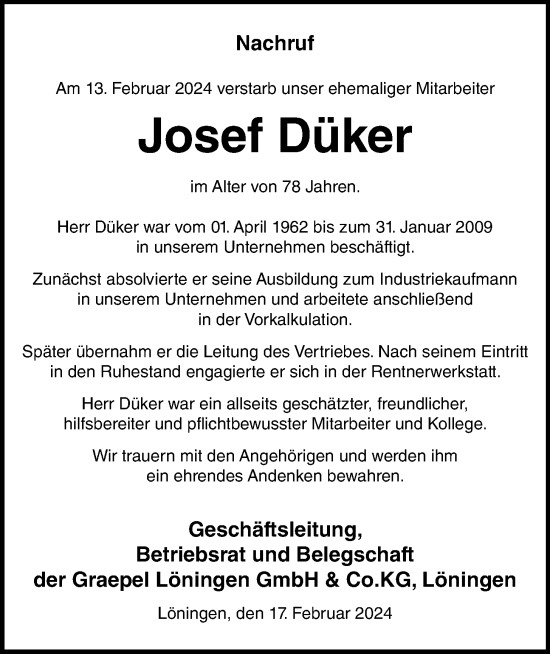 Nachruf

Am 13. Februar 2024 verstarb unser ehemaliger Mitarbeiter

Josef Düker

im Alter von 78 Jahren.

Herr Düker war vom 01. April 1962 bis zum 31. Januar 2009 in unserem Unternehmen beschäftigt.

Zunächst absolvierte er seine Ausbildung zum Industriekaufmann in unserem Unternehmen und arbeitete anschließend in der Vorkalkulation.

Später übernahm er die Leitung des Vertriebes. Nach seinem Eintritt in den Ruhestand engagierte er sich in der Rentnerwerkstatt.

Herr Düker war ein allseits geschätzter, freundlicher, hilfsbereiter und pflichtbewusster Mitarbeiter und Kollege.

Wir trauern mit den Angehörigen und werden ihm ein ehrendes Andenken bewahren.

Geschäftsleitung,
Betriebsrat und Belegschaft
der Graepel Löningen GmbH & Co.KG, Löningen

Löningen, den 17. Februar 2024